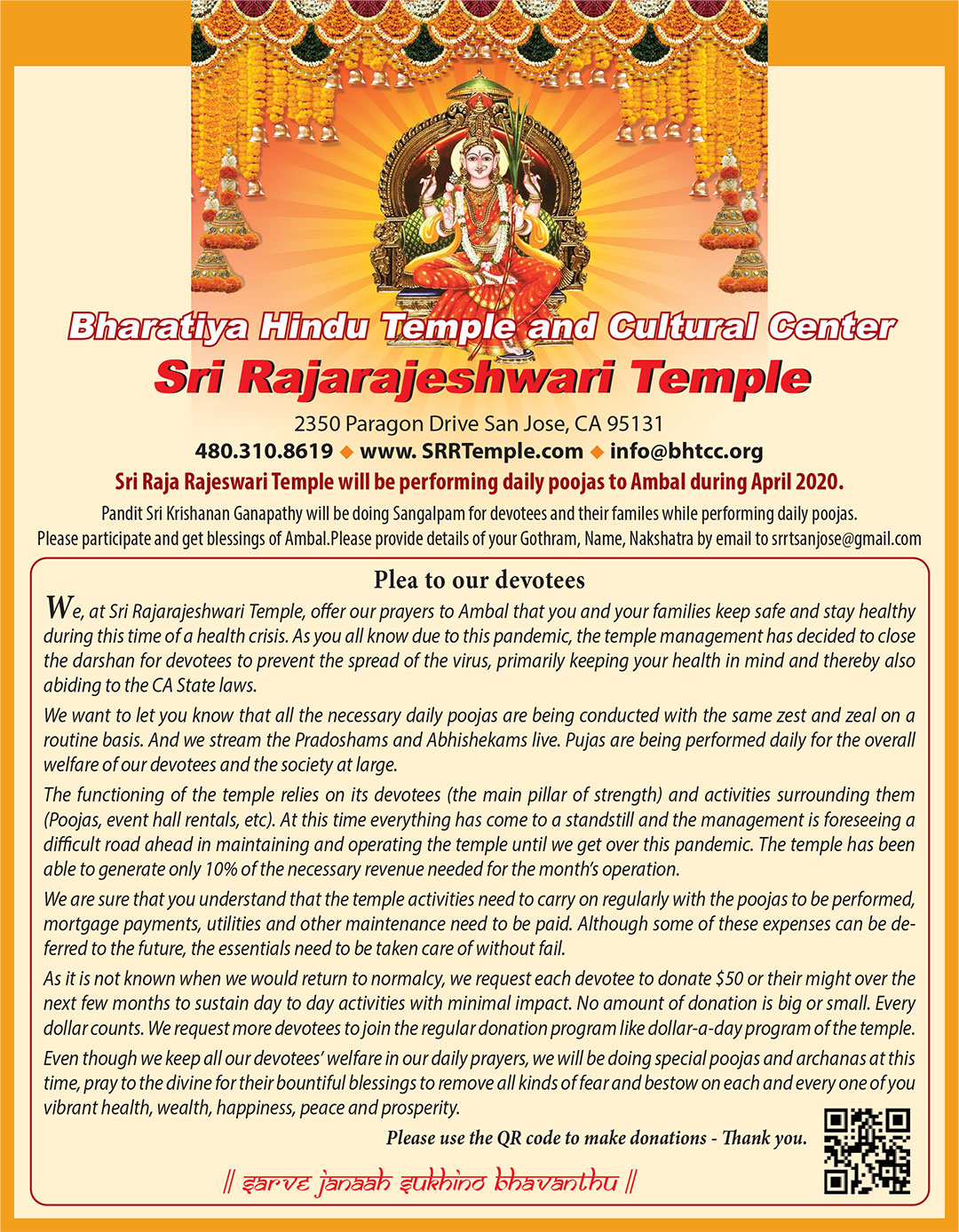 Bharatiya Hindu Temple and Cultural Center
Sri Rajarajeshwari Temple

2350 Paragon Drive San Jose, CA 95131
480.310.8619 ◆ www. SRRTemple.com ◆ info@bhtcc.org

Sri Raja Rajeswari Temple will be performing daily poojas to Ambal during April 2020.

Pandit Sri Krishanan Ganapathy will be doing Sangalpam for devotees and their familes while performing daily poojas. Please participate and get blessings of Ambal.Please provide details of your Gothram, Name, Nakshatra by email to srrtsanjose@gmail.com

Plea to our devotees

We, at Sri Rajarajeshwari Temple, offer our prayers to Ambal that you and your families keep safe and stay healthy during this time of a health crisis. As you all know due to this pandemic, the temple management has decided to close the darshan for devotees to prevent the spread of the virus, primarily keeping your health in mind and thereby also abiding to the CA State laws.

We want to let you know that all the necessary daily poojas are being conducted with the same zest and zeal on a routine basis. And we stream the Pradoshams and Abhishekams live. Pujas are being performed daily for the overall welfare of our devotees and the society at large.

The functioning of the temple relies on its devotees (the main pillar of strength) and activities surrounding them (Poojas, event hall rentals, etc). At this time everything has come to a standstill and the management is foreseeing a difficult road ahead in maintaining and operating the temple until we get over this pandemic. The temple has been able to generate only 10% of the necessary revenue needed for the month's operation.

We are sure that you understand that the temple activities need to carry on regularly with the poojas to be performed, mortgage payments, utilities and other maintenance need to be paid. Although some of these expenses can be deferred to the future, the essentials need to be taken care of without fail.

As it is not known when we would return to normalcy, we request each devotee to donate $50 or their might over the next few months to sustain day to day activities with minimal impact. No amount of donation is big or small. Every dollar counts. We request more devotees to join the regular donation program like dollar-a-day program of the temple.

Even though we keep all our devotees' welfare in our daily prayers, we will be doing special poojas and archanas at this time, pray to the divine for their bountiful blessings to remove all kinds of fear and bestow on each and every one of you vibrant health, wealth, happiness, peace and prosperity.

Please use the QR code to make donations - Thank you.

|| sarve janaah sukhino bhavanthu ||